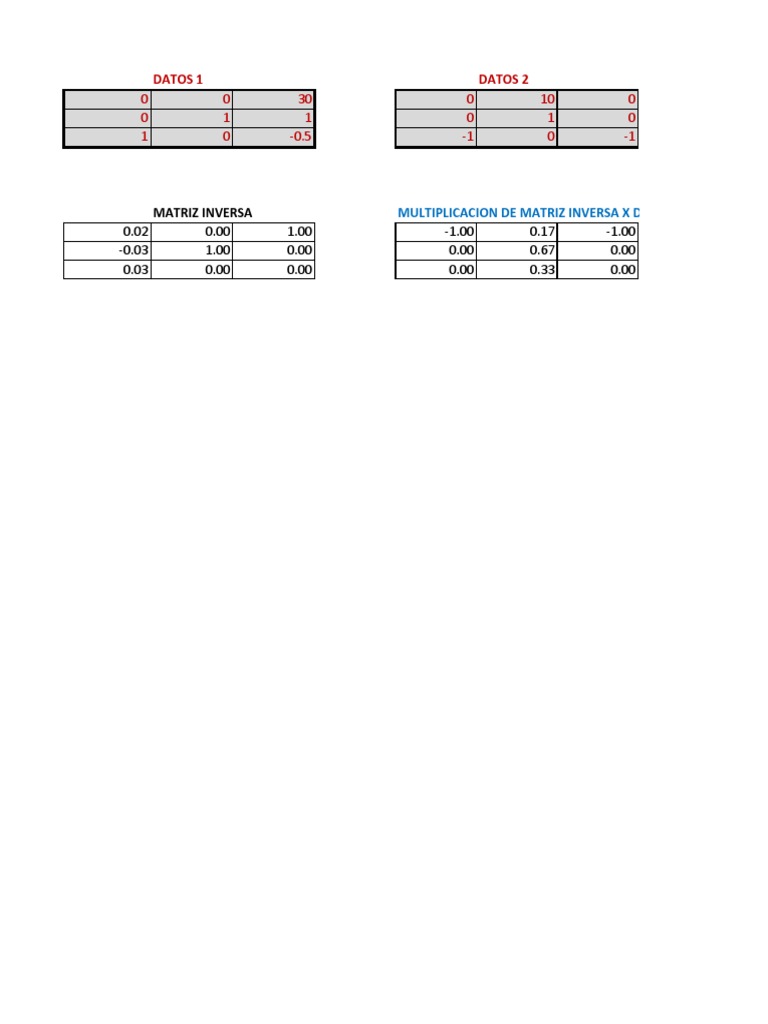 DATOS 1

| 0 | 0 | 30 |
|---|---|---|
| 0 | 1 | 1 |
| 1 | 0 | -0.5 |

DATOS 2

| 0 | 10 | 0 |
|---|---|---|
| 0 | 1 | 0 |
| -1 | 0 | -1 |

MATRIZ INVERSA

| 0.02 | 0.00 | 1.00 |
|---|---|---|
| -0.03 | 1.00 | 0.00 |
| 0.03 | 0.00 | 0.00 |

MULTIPLICACION DE MATRIZ INVERSA X D

| -1.00 | 0.17 | -1.00 |
|---|---|---|
| 0.00 | 0.67 | 0.00 |
| 0.00 | 0.33 | 0.00 |